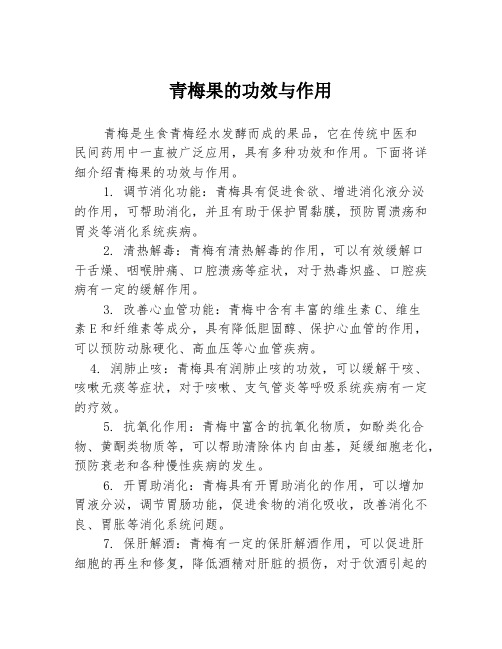 青梅果的功效与作用

青梅是生食青梅经水发酵而成的果品，它在传统中医和民间药用中一直被广泛应用，具有多种功效和作用。下面将详细介绍青梅果的功效与作用。

1. 调节消化功能：青梅具有促进食欲、增进消化液分泌的作用，可帮助消化，并且有助于保护胃黏膜，预防胃溃疡和胃炎等消化系统疾病。

2. 清热解毒：青梅有清热解毒的作用，可以有效缓解口干舌燥、咽喉肿痛、口腔溃疡等症状，对于热毒炽盛、口腔疾病有一定的缓解作用。

3. 改善心血管功能：青梅中含有丰富的维生素C、维生素E和纤维素等成分，具有降低胆固醇、保护心血管的作用，可以预防动脉硬化、高血压等心血管疾病。

4. 润肺止咳：青梅具有润肺止咳的功效，可以缓解干咳、咳嗽无痰等症状，对于咳嗽、支气管炎等呼吸系统疾病有一定的疗效。

5. 抗氧化作用：青梅中富含的抗氧化物质，如酚类化合物、黄酮类物质等，可以帮助清除体内自由基，延缓细胞老化，预防衰老和各种慢性疾病的发生。

6. 开胃助消化：青梅具有开胃助消化的作用，可以增加胃液分泌，调节胃肠功能，促进食物的消化吸收，改善消化不良、胃胀等消化系统问题。

7. 保肝解酒：青梅有一定的保肝解酒作用，可以促进肝细胞的再生和修复，降低酒精对肝脏的损伤，对于饮酒引起的